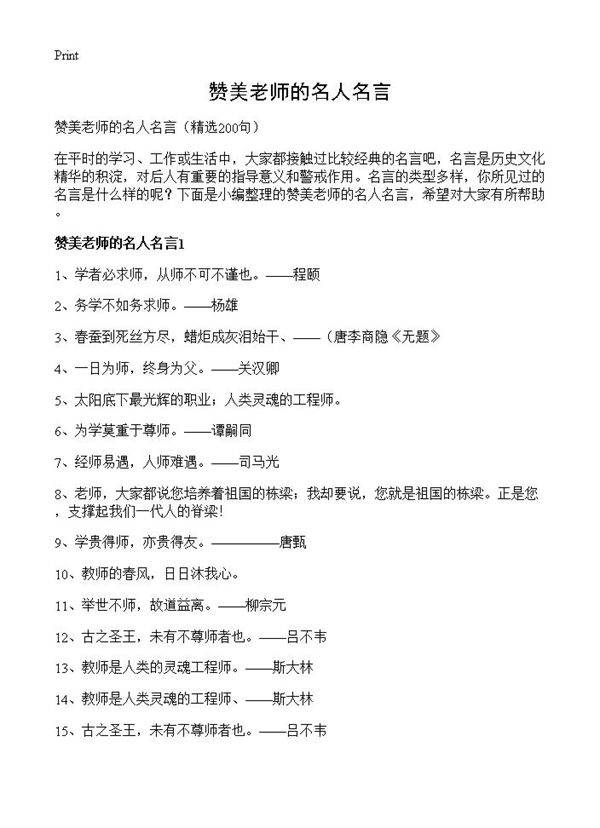 Print

赞美老师的名人名言

赞美老师的名人名言（精选200句）

在平时的学习、工作或生活中，大家都接触过比较经典的名言吧，名言是历史文化精华的积淀，对后人有重要的指导意义和警戒作用。名言的类型多样，你所见过的名言是什么样的呢？下面是小编整理的赞美老师的名人名言，希望对大家有所帮助。

赞美老师的名人名言1

1、学者必求师，从师不可不谨也。——程颐

2、务学不如务求师。——杨雄

3、春蚕到死丝方尽，蜡炬成灰泪始干、——（唐李商隐《无题》

4、一日为师，终身为父。——关汉卿

5、太阳底下最光辉的职业；人类灵魂的工程师。

6、为学莫重于尊师。——谭嗣同

7、经师易遇，人师难遇。——司马光

8、老师，大家都说您培养着祖国的栋梁；我却要说，您就是祖国的栋梁。正是您，支撑起我们一代人的脊梁！

9、学贵得师，亦贵得友。————唐甄

10、教师的春风，日日沐我心。

11、举世不师，故道益离。——柳宗元

12、古之圣王，未有不尊师者也。——吕不韦

13、教师是人类的灵魂工程师。——斯大林

14、教师是人类灵魂的工程师、——斯大林

15、古之圣王，未有不尊师者也。——吕不韦